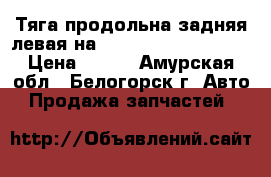 Тяга продольна задняя левая на

Цена Амурская обл Белогорск г Авто Продажа запчастей

http://Объявлений.сайт